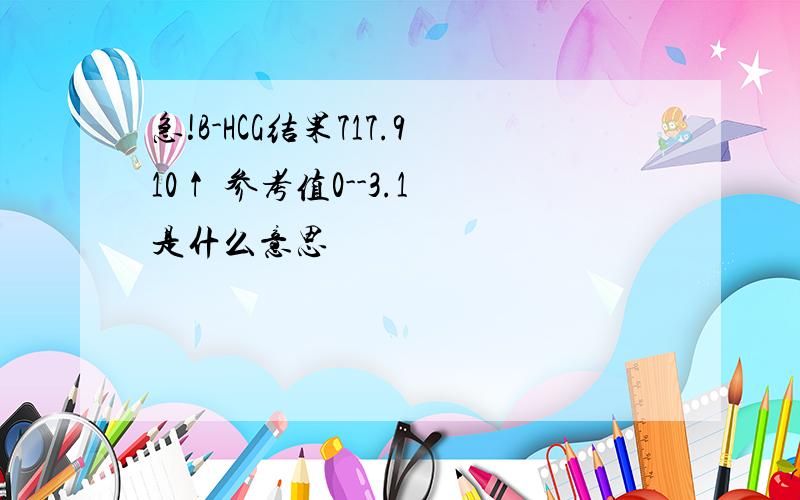 急!B-HCG结果717.910↑ 参考值0--3.1是什么意思